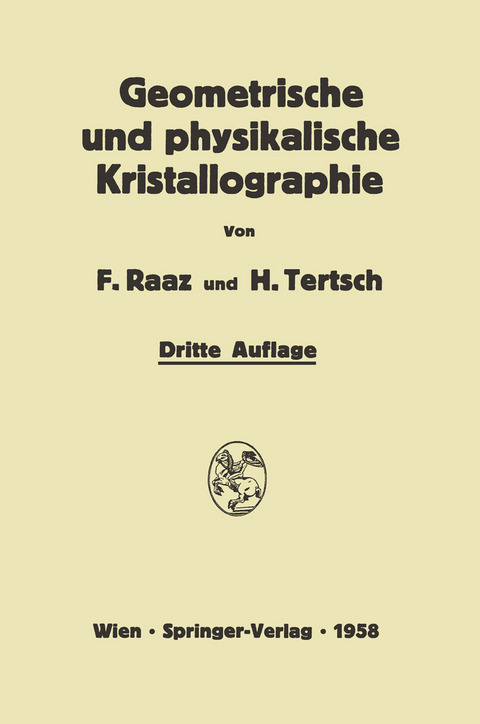 Geometrische und physikalische Kristallographie

Von

F. Raaz und H. Tertsch

Dritte Auflage

Wien · Springer-Verlag · 1958